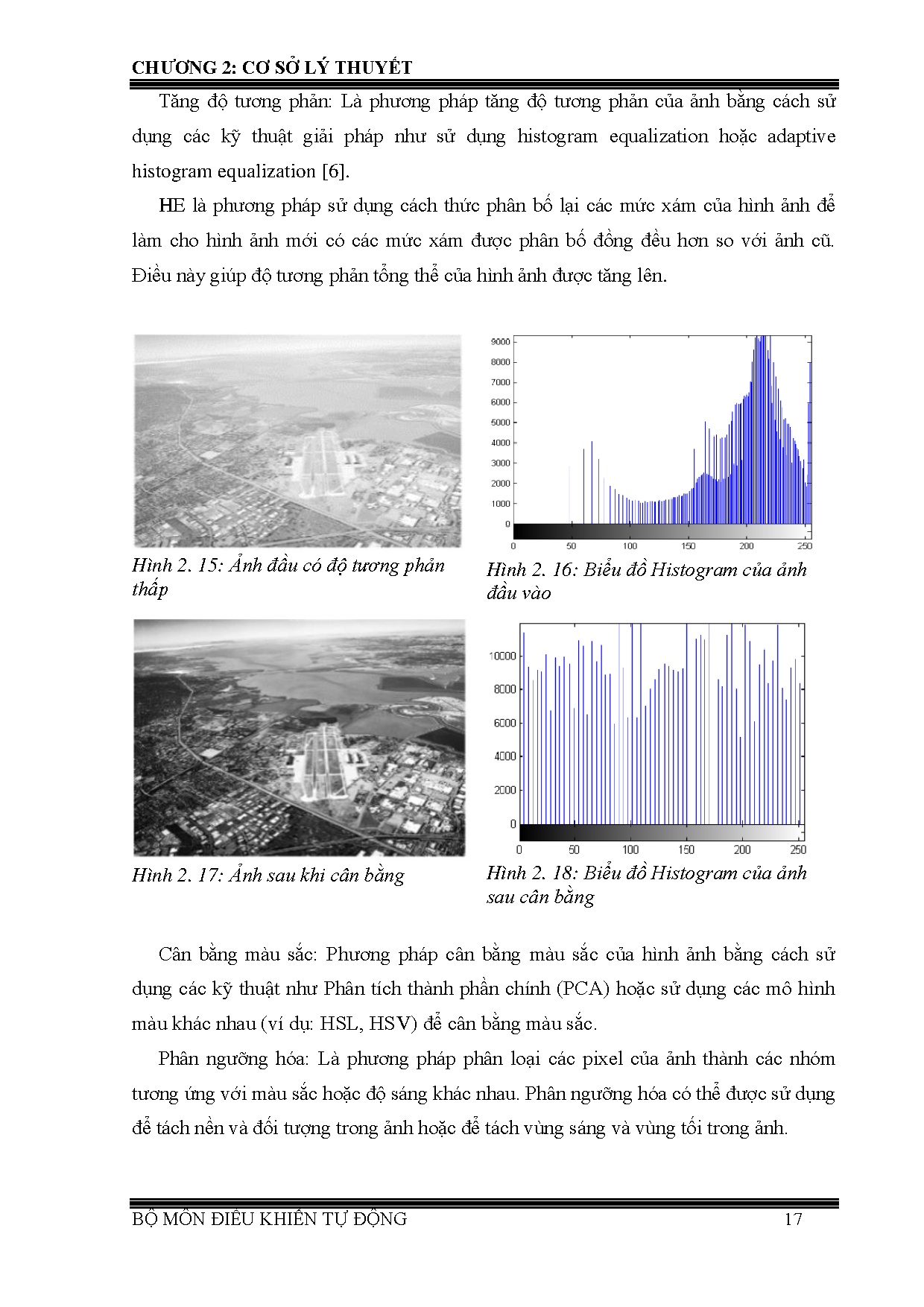 CHƯƠNG 2: CƠ SỞ LÝ THUYẾT

Tăng độ tương phản: Là phương pháp tăng độ tương phản của ảnh bằng cách sử dụng các kỹ thuật giải pháp như sử dụng histogram equalization hoặc adaptive histogram equalization [6].

HE là phương pháp sử dụng cách thức phân bố lại các mức xám của hình ảnh để làm cho hình ảnh mới có các mức xám được phân bố đồng đều hơn so với ảnh cũ. Điều này giúp độ tương phản tổng thể của hình ảnh được tăng lên.

Hình 2. 15: Ảnh đầu có độ tương phản thấp

9000
8000
7000
6000
5000
4000
3000
2000
1000
0
0 50 100 150 200 250

Hình 2. 16: Biểu đồ Histogram của ảnh đầu vào

Hình 2. 17: Ảnh sau khi cân bằng

10000
8000
6000
4000
2000
0
0 50 100 150 200 250

Hình 2. 18: Biểu đồ Histogram của ảnh sau cân bằng

Cân bằng màu sắc: Phương pháp cân bằng màu sắc của hình ảnh bằng cách sử dụng các kỹ thuật như Phân tích thành phần chính (PCA) hoặc sử dụng các mô hình màu khác nhau (ví dụ: HSL, HSV) để cân bằng màu sắc.

Phân ngưỡng hóa: Là phương pháp phân loại các pixel của ảnh thành các nhóm tương ứng với màu sắc hoặc độ sáng khác nhau. Phân ngưỡng hóa có thể được sử dụng để tách nền và đối tượng trong ảnh hoặc để tách vùng sáng và vùng tối trong ảnh.

BỘ MÔN ĐIỀU KHIỂN TỰ ĐỘNG 17